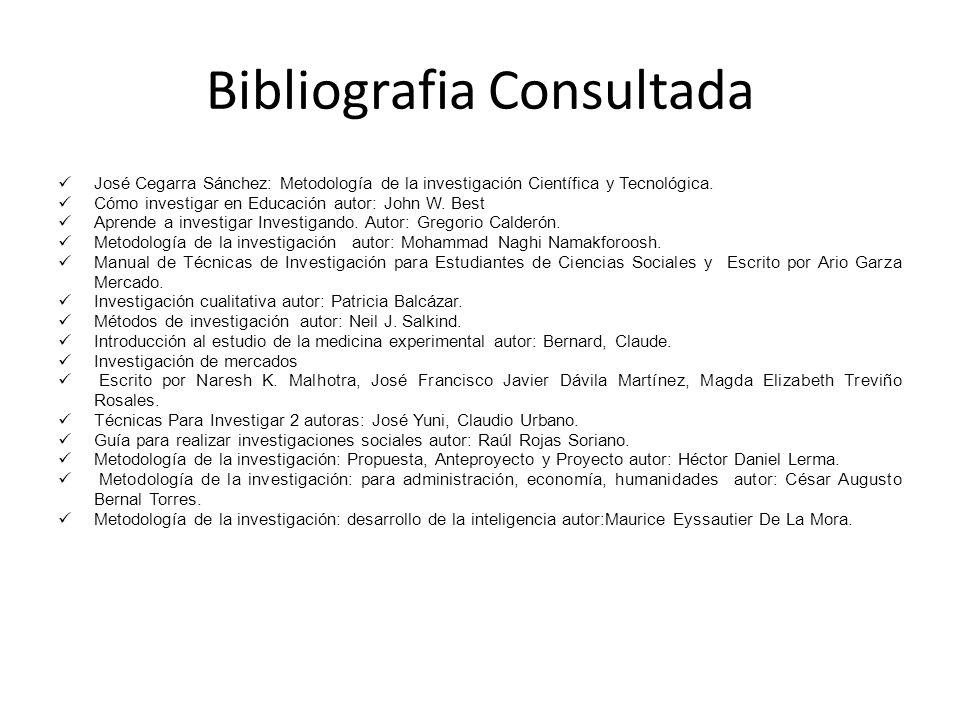 Bibliografia Consultada

✓ José Cegarra Sánchez: Metodología de la investigación Científica y Tecnológica.
✓ Cómo investigar en Educación autor: John W. Best
✓ Aprende a investigar Investigando. Autor: Gregorio Calderón.
✓ Metodología de la investigación autor: Mohammad Naghi Namakforoosh.
✓ Manual de Técnicas de Investigación para Estudiantes de Ciencias Sociales y Escrito por Ario Garza Mercado.
✓ Investigación cualitativa autor: Patricia Balcázar.
✓ Métodos de investigación autor: Neil J. Salkind.
✓ Introducción al estudio de la medicina experimental autor: Bernard, Claude.
✓ Investigación de mercados
✓ Escrito por Naresh K. Malhotra, José Francisco Javier Dávila Martínez, Magda Elizabeth Treviño Rosales.
✓ Técnicas Para Investigar 2 autoras: José Yuni, Claudio Urbano.
✓ Guía para realizar investigaciones sociales autor: Raúl Rojas Soriano.
✓ Metodología de la investigación: Propuesta, Anteproyecto y Proyecto autor: Héctor Daniel Lerma.
✓ Metodología de la investigación: para administración, economía, humanidades autor: César Augusto Bernal Torres.
✓ Metodología de la investigación: desarrollo de la inteligencia autor:Maurice Eyssautier De La Mora.